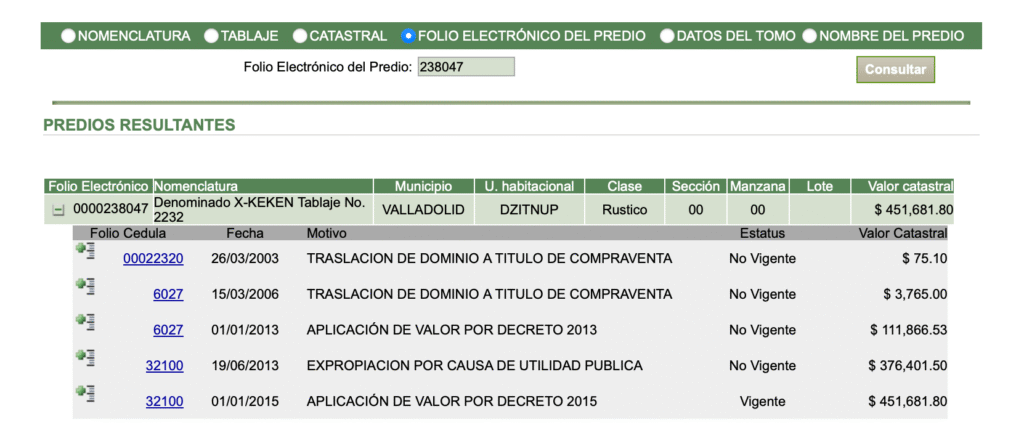 NOMENCLATURA TABLAJE CATASTRAL FOLIO ELECTRÓNICO DEL PREDIO DATOS DEL TOMO NOMBRE DEL PREDIO

Folio Electrónico del Predio: 238047

Consultar

PREDIOS RESULTANTES

| Folio Electrónico | Nomenclatura | Municipio | U. habitacional | Clase | Sección | Manzana | Lote | Valor catastral |
|---|---|---|---|---|---|---|---|---|
| 0000238047 | Denominado X-KEKEN Tablaje No. 2232 | VALLADOLID | DZITNUP | Rustico | 00 | 00 | | $ 451,681.80 |

| Folio Cedula | Fecha | Motivo | Estatus | Valor Catastral |
|---|---|---|---|---|
| 00022320 | 26/03/2003 | TRASLACION DE DOMINIO A TITULO DE COMPRAVENTA | No Vigente | $ 75.10 |
| 6027 | 15/03/2006 | TRASLACION DE DOMINIO A TITULO DE COMPRAVENTA | No Vigente | $ 3,765.00 |
| 6027 | 01/01/2013 | APLICACIÓN DE VALOR POR DECRETO 2013 | No Vigente | $ 111,866.53 |
| 32100 | 19/06/2013 | EXPROPIACION POR CAUSA DE UTILIDAD PUBLICA | No Vigente | $ 376,401.50 |
| 32100 | 01/01/2015 | APLICACIÓN DE VALOR POR DECRETO 2015 | Vigente | $ 451,681.80 |